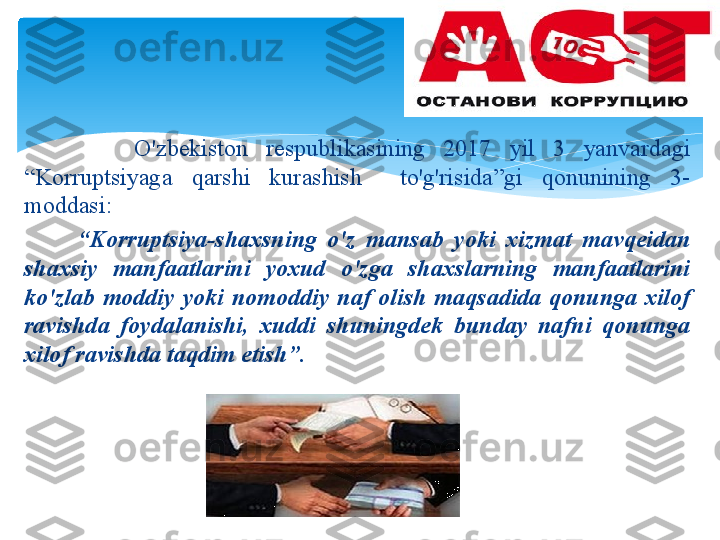 oefen.uz

ACT
100
ОСТАНОВИ КОРРУПЦИЮ

O'zbekiston respublikasining 2017 yil 3 yanvardagi “Korruptsiyaga qarshi kurashish to'g'risida”gi qonunining 3-moddasi:

“Korruptsiya-shaxsning o'z mansab yoki xizmat mavqeidan shaxsiy manfaatlarini yoxud o'zga shaxslarning manfaatlarini ko'zlab moddiy yoki nomoddiy naf olish maqsadida qonunga xilof ravishda foydalanishi, xuddi shuningdek bunday nafni qonunga xilof ravishda taqdim etish”.